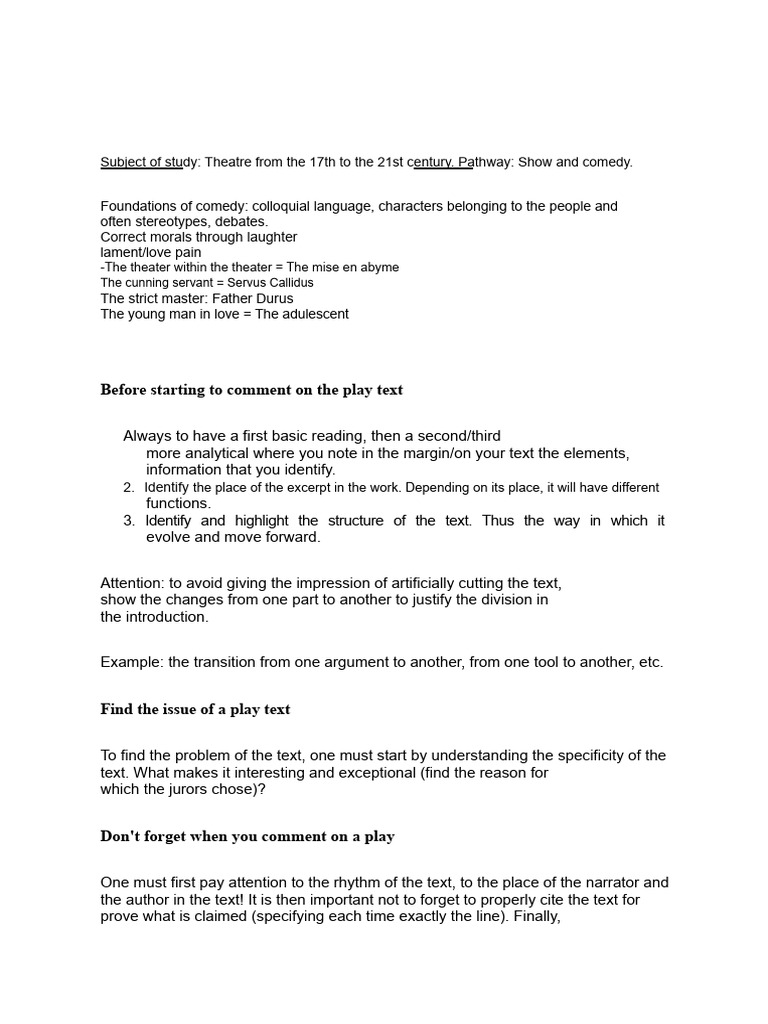 Subject of study: Theatre from the 17th to the 21st century. Pathway: Show and comedy.

Foundations of comedy: colloquial language, characters belonging to the people and often stereotypes, debates.
Correct morals through laughter
lament/love pain
-The theater within the theater = The mise en abyme
The cunning servant = Servus Callidus
The strict master: Father Durus
The young man in love = The adulescent

Before starting to comment on the play text

Always to have a first basic reading, then a second/third more analytical where you note in the margin/on your text the elements, information that you identify.
2. Identify the place of the excerpt in the work. Depending on its place, it will have different functions.
3. Identify and highlight the structure of the text. Thus the way in which it evolve and move forward.

Attention: to avoid giving the impression of artificially cutting the text, show the changes from one part to another to justify the division in the introduction.

Example: the transition from one argument to another, from one tool to another, etc.

Find the issue of a play text

To find the problem of the text, one must start by understanding the specificity of the text. What makes it interesting and exceptional (find the reason for which the jurors chose)?

Don't forget when you comment on a play

One must first pay attention to the rhythm of the text, to the place of the narrator and the author in the text! It is then important not to forget to properly cite the text for prove what is claimed (specifying each time exactly the line). Finally,